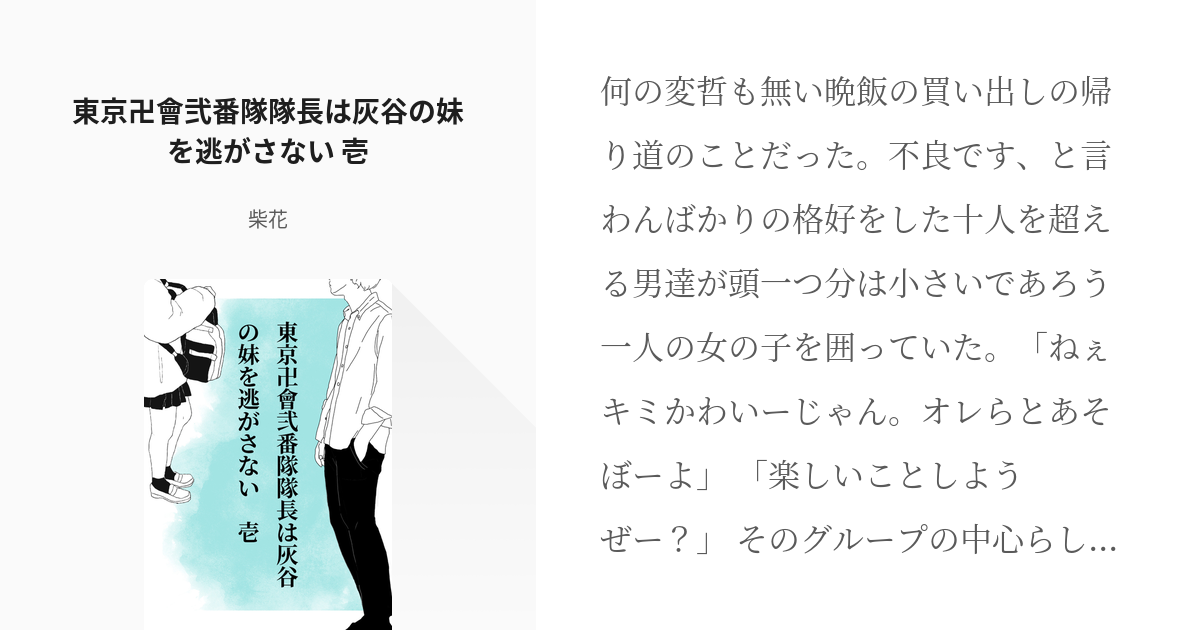 東京卍會弐番隊隊長は灰谷の妹を逃がさない 壱

柴花

東京卍會弐番隊隊長は灰谷の妹を逃がさない　壱

何の変哲も無い晩飯の買い出しの帰り道のことだった。不良です、と言わんばかりの格好をした十人を超える男達が頭一つ分は小さいであろう一人の女の子を囲っていた。「ねぇキミかわいーじゃん。オレらとあそぼーよ」「楽しいことしようぜー？」そのグループの中心らし…